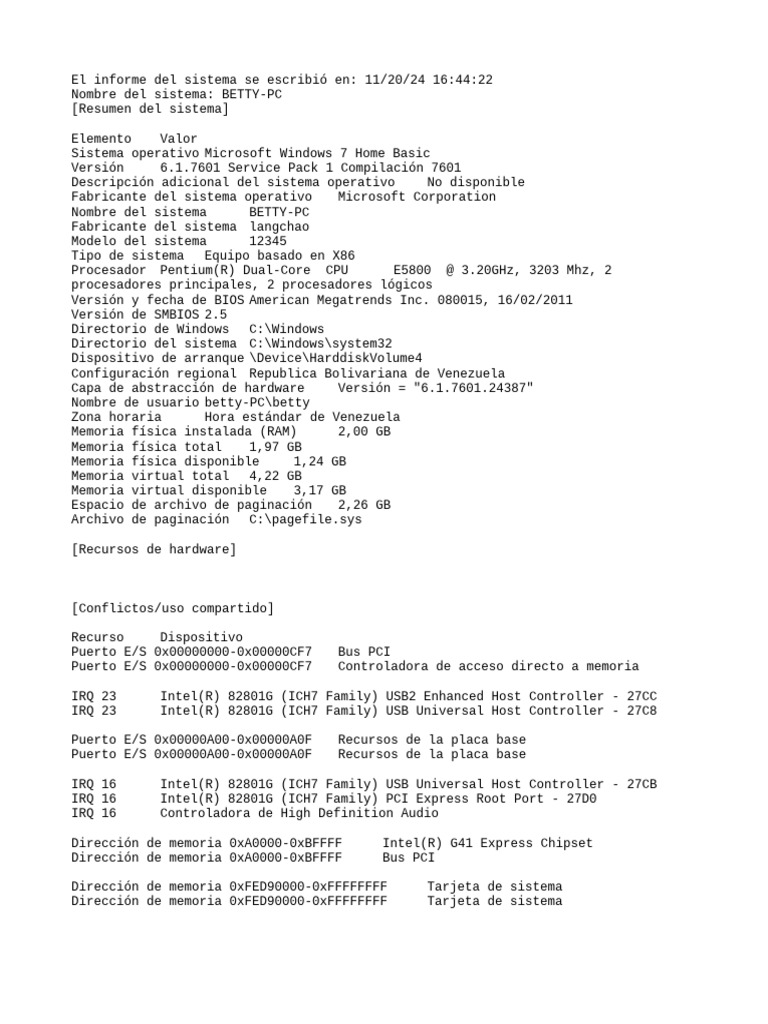 El informe del sistema se escribió en: 11/20/24 16:44:22
Nombre del sistema: BETTY-PC
[Resumen del sistema]

Elemento Valor
Sistema operativo Microsoft Windows 7 Home Basic
Versión 6.1.7601 Service Pack 1 Compilación 7601
Descripción adicional del sistema operativo No disponible
Fabricante del sistema operativo Microsoft Corporation
Nombre del sistema BETTY-PC
Fabricante del sistema langchao
Modelo del sistema 12345
Tipo de sistema Equipo basado en X86
Procesador Pentium(R) Dual-Core CPU E5800 @ 3.20GHz, 3203 Mhz, 2 procesadores principales, 2 procesadores lógicos
Versión y fecha de BIOS American Megatrends Inc. 080015, 16/02/2011
Versión de SMBIOS 2.5
Directorio de Windows C:\Windows
Directorio del sistema C:\Windows\system32
Dispositivo de arranque \Device\HarddiskVolume4
Configuración regional Republica Bolivariana de Venezuela
Capa de abstracción de hardware Versión = "6.1.7601.24387"
Nombre de usuario betty-PC\betty
Zona horaria Hora estándar de Venezuela
Memoria física instalada (RAM) 2,00 GB
Memoria física total 1,97 GB
Memoria física disponible 1,24 GB
Memoria virtual total 4,22 GB
Memoria virtual disponible 3,17 GB
Espacio de archivo de paginación 2,26 GB
Archivo de paginación C:\pagefile.sys

[Recursos de hardware]

[Conflictos/uso compartido]

Recurso Dispositivo
Puerto E/S 0x00000000-0x00000CF7 Bus PCI
Puerto E/S 0x00000000-0x00000CF7 Controladora de acceso directo a memoria

IRQ 23 Intel(R) 82801G (ICH7 Family) USB2 Enhanced Host Controller - 27CC
IRQ 23 Intel(R) 82801G (ICH7 Family) USB Universal Host Controller - 27C8

Puerto E/S 0x00000A00-0x00000A0F Recursos de la placa base
Puerto E/S 0x00000A00-0x00000A0F Recursos de la placa base

IRQ 16 Intel(R) 82801G (ICH7 Family) USB Universal Host Controller - 27CB
IRQ 16 Intel(R) 82801G (ICH7 Family) PCI Express Root Port - 27D0
IRQ 16 Controladora de High Definition Audio

Dirección de memoria 0xA0000-0xBFFFF Intel(R) G41 Express Chipset
Dirección de memoria 0xA0000-0xBFFFF Bus PCI

Dirección de memoria 0xFED90000-0xFFFFFFFF Tarjeta de sistema
Dirección de memoria 0xFED90000-0xFFFFFFFF Tarjeta de sistema